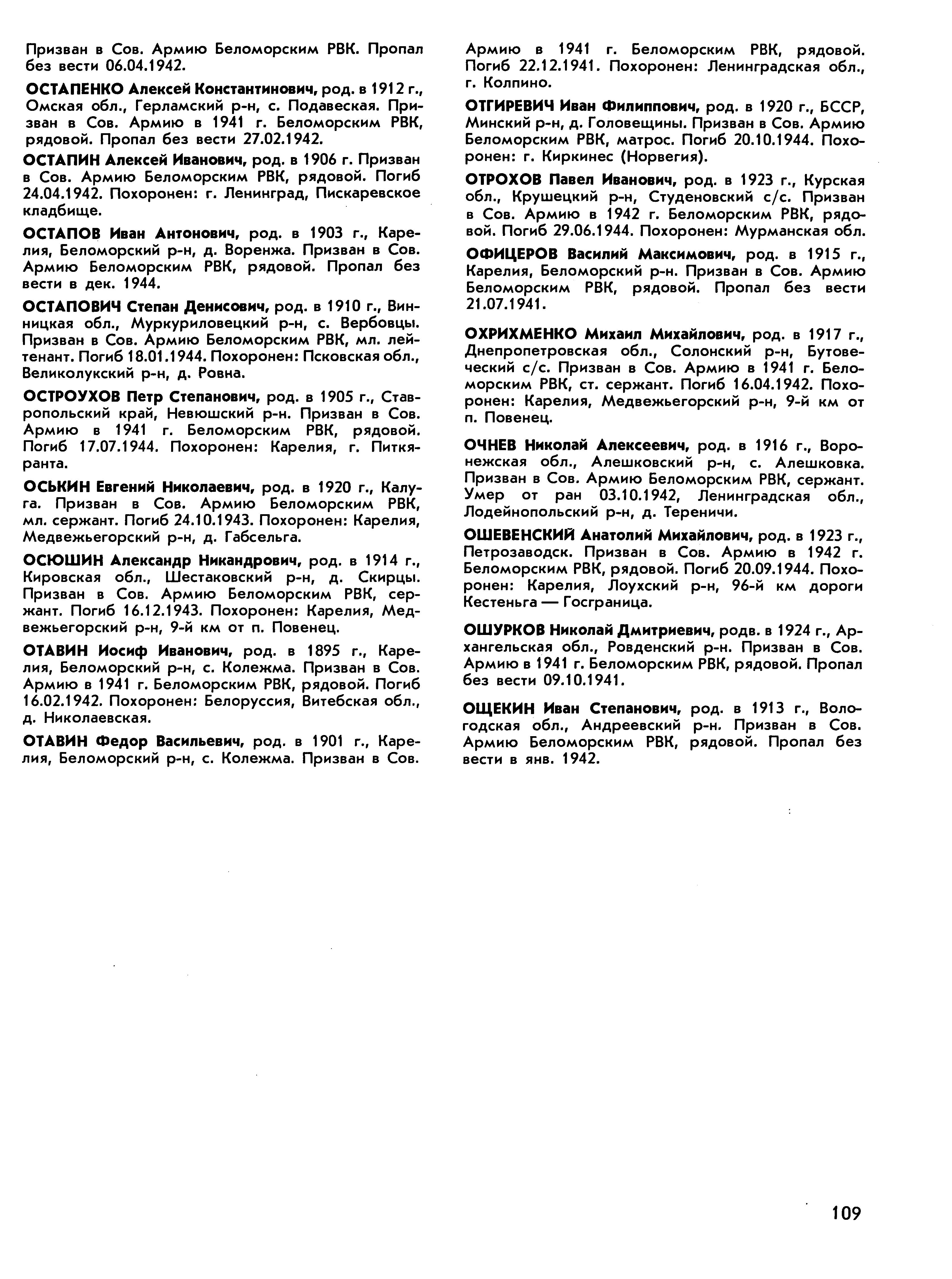 Призван в Сов. Армию Беломорским РВК. Пропал без вести 06.04.1942.

ОСТАПЕНКО Алексей Константинович, род. в 1912 г., Омская обл., Герламский р-н, с. Подавеская. Призван в Сов. Армию в 1941 г. Беломорским РВК, рядовой. Пропал без вести 27.02.1942.

ОСТАПИН Алексей Иванович, род. в 1906 г. Призван в Сов. Армию Беломорским РВК, рядовой. Погиб 24.04.1942. Похоронен: г. Ленинград, Пискаревское кладбище.

ОСТАПОВ Иван Антонович, род. в 1903 г., Карелия, Беломорский р-н, д. Воренжа. Призван в Сов. Армию Беломорским РВК, рядовой. Пропал без вести в дек. 1944.

ОСТАПОВИЧ Степан Денисович, род. в 1910 г., Винницкая обл., Муркуриловецкий р-н, с. Вербовцы. Призван в Сов. Армию Беломорским РВК, мл. лейтенант. Погиб 18.01.1944. Похоронен: Псковская обл., Великолукский р-н, д. Ровна.

ОСТРОУХОВ Петр Степанович, род. в 1905 г., Ставропольский край, Невюшский р-н. Призван в Сов. Армию в 1941 г. Беломорским РВК, рядовой. Погиб 17.07.1944. Похоронен: Карелия, г. Питкяранта.

ОСЬКИН Евгений Николаевич, род. в 1920 г., Калуга. Призван в Сов. Армию Беломорским РВК, мл. сержант. Погиб 24.10.1943. Похоронен: Карелия, Медвежьегорский р-н, д. Габсельга.

ОСЮШИН Александр Никандрович, род. в 1914 г., Кировская обл., Шестаковский р-н, д. Скирцы. Призван в Сов. Армию Беломорским РВК, сержант. Погиб 16.12.1943. Похоронен: Карелия, Медвежьегорский р-н, 9-й км от п. Повенец.

ОТАВИН Иосиф Иванович, род. в 1895 г., Карелия, Беломорский р-н, с. Колежма. Призван в Сов. Армию в 1941 г. Беломорским РВК, рядовой. Погиб 16.02.1942. Похоронен: Белоруссия, Витебская обл., д. Николаевская.

ОТАВИН Федор Васильевич, род. в 1901 г., Карелия, Беломорский р-н, с. Колежма. Призван в Сов. Армию в 1941 г. Беломорским РВК, рядовой. Погиб 22.12.1941. Похоронен: Ленинградская обл., г. Колпино.

ОТГИРЕВИЧ Иван Филиппович, род. в 1920 г., БССР, Минский р-н, д. Головещины. Призван в Сов. Армию Беломорским РВК, матрос. Погиб 20.10.1944. Похоронен: г. Киркинес (Норвегия).

ОТРОХОВ Павел Иванович, род. в 1923 г., Курская обл., Крушецкий р-н, Студеновский с/с. Призван в Сов. Армию в 1942 г. Беломорским РВК, рядовой. Погиб 29.06.1944. Похоронен: Мурманская обл.

ОФИЦЕРОВ Василий Максимович, род. в 1915 г., Карелия, Беломорский р-н. Призван в Сов. Армию Беломорским РВК, рядовой. Пропал без вести 21.07.1941.

ОХРИХМЕНКО Михаил Михайлович, род. в 1917 г., Днепропетровская обл., Солонский р-н, Бутовеческий с/с. Призван в Сов. Армию в 1941 г. Беломорским РВК, ст. сержант. Погиб 16.04.1942. Похоронен: Карелия, Медвежьегорский р-н, 9-й км от п. Повенец.

ОЧНЕВ Николай Алексеевич, род. в 1916 г., Воронежская обл., Алешковский р-н, с. Алешковка. Призван в Сов. Армию Беломорским РВК, сержант. Умер от ран 03.10.1942, Ленинградская обл., Лодейнопольский р-н, д. Тереничи.

ОШЕВЕНСКИЙ Анатолий Михайлович, род. в 1923 г., Петрозаводск. Призван в Сов. Армию в 1942 г. Беломорским РВК, рядовой. Погиб 20.09.1944. Похоронен: Карелия, Лоухский р-н, 96-й км дороги Кестеньга — Госграница.

ОШУРКОВ Николай Дмитриевич, родв. в 1924 г., Архангельская обл., Ровденский р-н. Призван в Сов. Армию в 1941 г. Беломорским РВК, рядовой. Пропал без вести 09.10.1941.

ОЩЕКИН Иван Степанович, род. в 1913 г., Вологодская обл., Андреевский р-н. Призван в Сов. Армию Беломорским РВК, рядовой. Пропал без вести в янв. 1942.

109